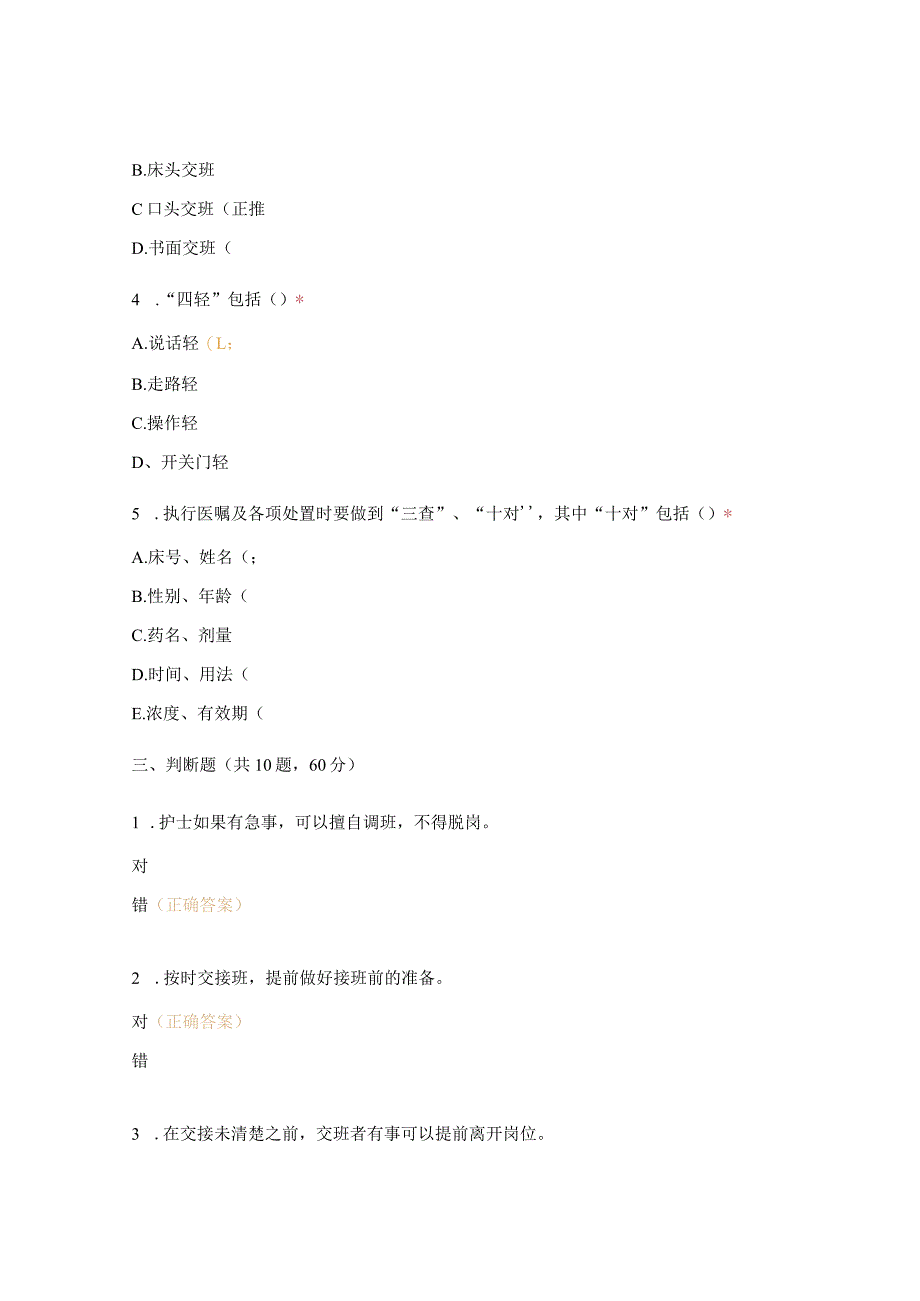 B.床头交班

C 口头交班（正推

D.书面交班（

4 .“四轻”包括（）*

A.说话轻（L；

B.走路轻

C.操作轻

D、开关门轻

5 .执行医嘱及各项处置时要做到“三查”、“十对''，其中“十对”包括（）*

A.床号、姓名（；

B.性别、年龄（

C.药名、剂量

D.时间、用法（

E.浓度、有效期（

三、判断题（共10题，60分）

1 .护士如果有急事，可以擅自调班，不得脱岗。

对

错（正确答案）

2 .按时交接班，提前做好接班前的准备。

对（正确答案）

错

3 .在交接未清楚之前，交班者有事可以提前离开岗位。